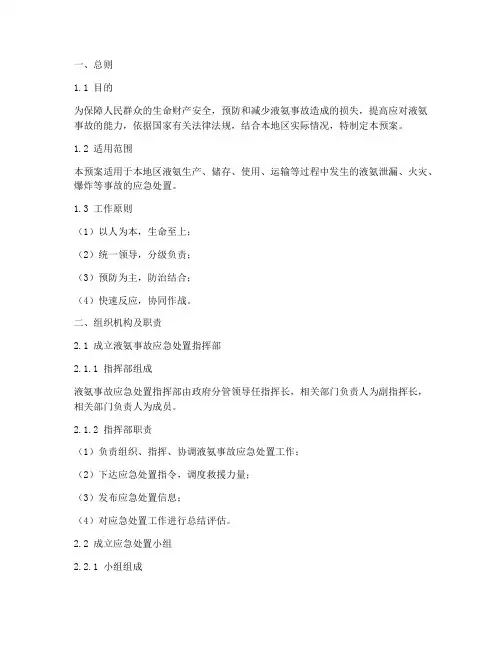 一、总则

1.1 目的

为保障人民群众的生命财产安全，预防和减少液氨事故造成的损失，提高应对液氨事故的能力，依据国家有关法律法规，结合本地区实际情况，特制定本预案。

1.2 适用范围

本预案适用于本地区液氨生产、储存、使用、运输等过程中发生的液氨泄漏、火灾、爆炸等事故的应急处置。

1.3 工作原则

（1）以人为本，生命至上；

（2）统一领导，分级负责；

（3）预防为主，防治结合；

（4）快速反应，协同作战。

二、组织机构及职责

2.1 成立液氨事故应急处置指挥部

2.1.1 指挥部组成

液氨事故应急处置指挥部由政府分管领导任指挥长，相关部门负责人为副指挥长，相关部门负责人为成员。

2.1.2 指挥部职责

（1）负责组织、指挥、协调液氨事故应急处置工作；

（2）下达应急处置指令，调度救援力量；

（3）发布应急处置信息；

（4）对应急处置工作进行总结评估。

2.2 成立应急处置小组

2.2.1 小组组成